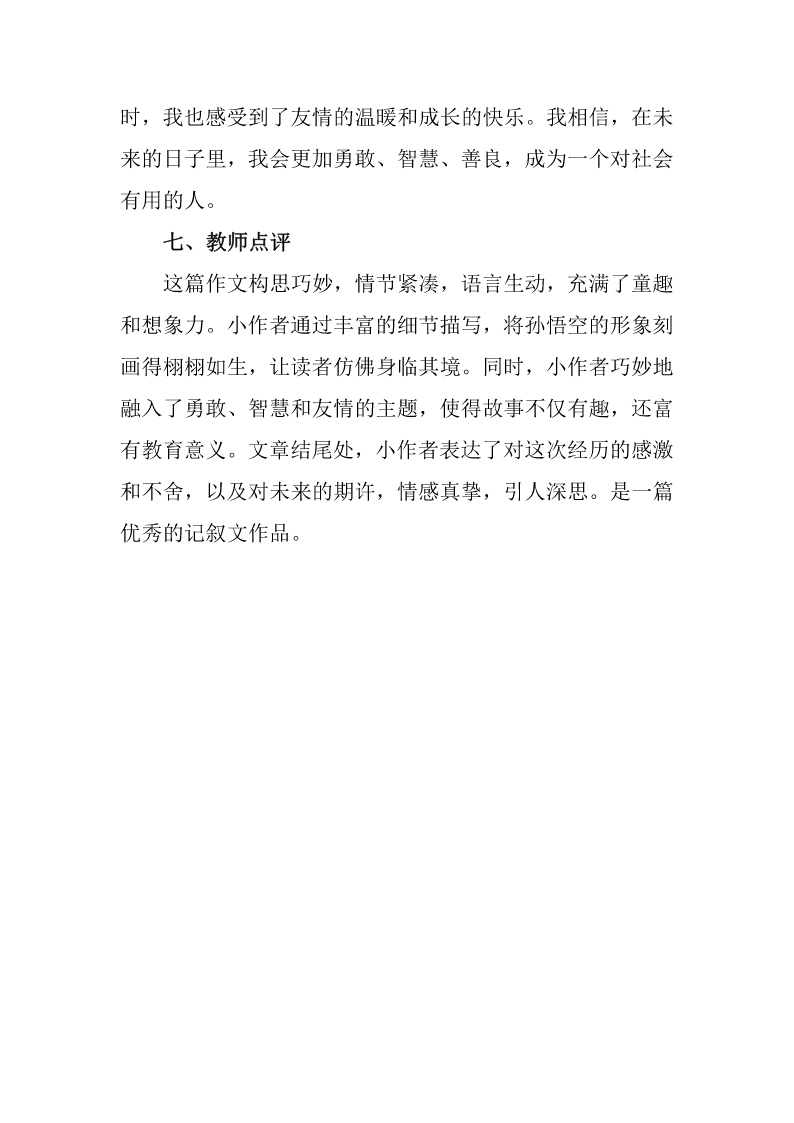 时，我也感受到了友情的温暖和成长的快乐。我相信，在未来的日子里，我会更加勇敢、智慧、善良，成为一个对社会有用的人。

七、教师点评

这篇作文构思巧妙，情节紧凑，语言生动，充满了童趣和想象力。小作者通过丰富的细节描写，将孙悟空的形象刻画得栩栩如生，让读者仿佛身临其境。同时，小作者巧妙地融入了勇敢、智慧和友情的主题，使得故事不仅有趣，还富有教育意义。文章结尾处，小作者表达了对这次经历的感激和不舍，以及对未来的期许，情感真挚，引人深思。是一篇优秀的记叙文作品。